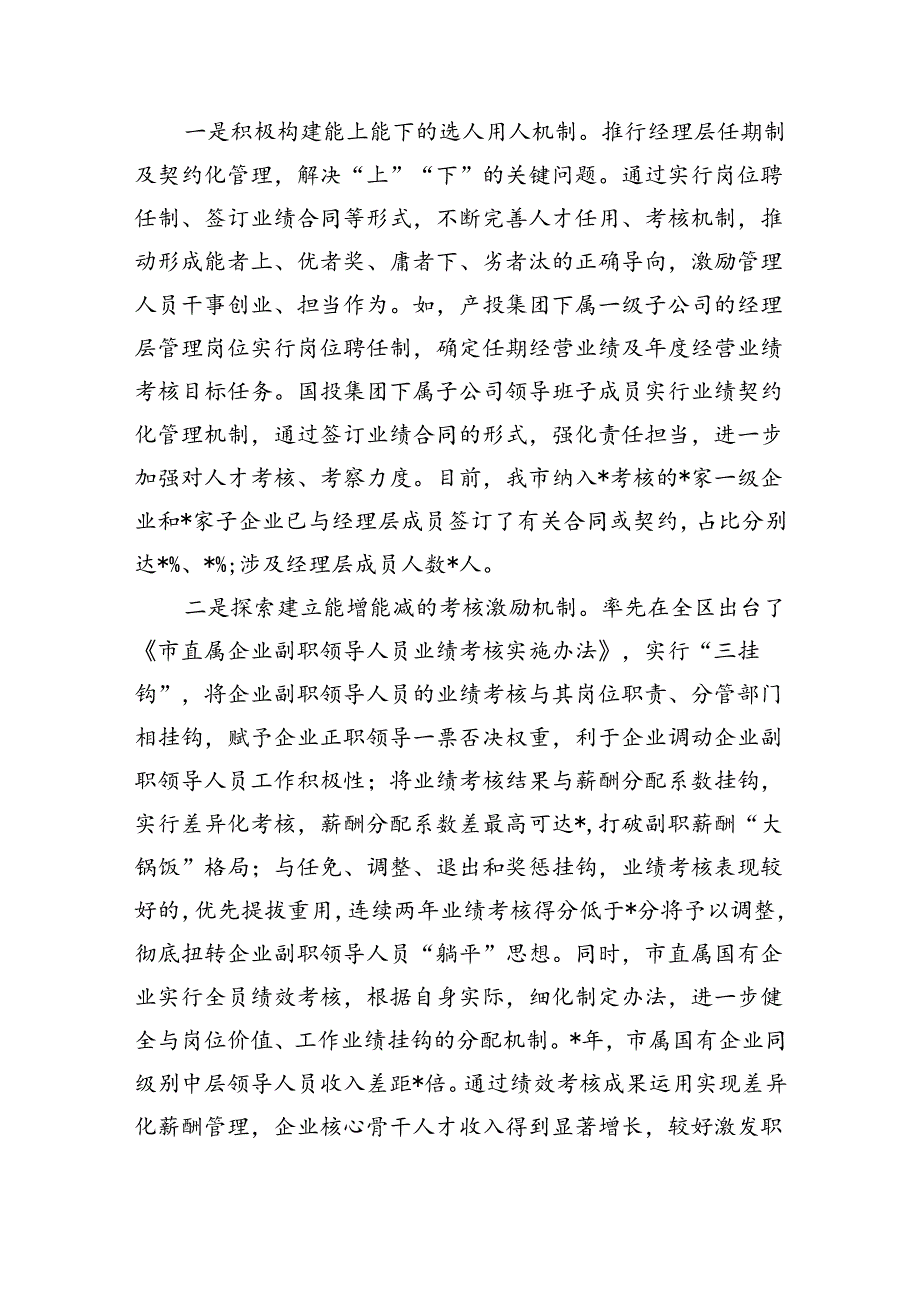 一是积极构建能上能下的选人用人机制。推行经理层任期制及契约化管理，解决“上”“下”的关键问题。通过实行岗位聘任制、签订业绩合同等形式，不断完善人才任用、考核机制，推动形成能者上、优者奖、庸者下、劣者汰的正确导向，激励管理人员干事创业、担当作为。如，产投集团下属一级子公司的经理层管理岗位实行岗位聘任制，确定任期经营业绩及年度经营业绩考核目标任务。国投集团下属子公司领导班子成员实行业绩契约化管理机制，通过签订业绩合同的形式，强化责任担当，进一步加强对人才考核、考察力度。目前，我市纳入*考核的*家一级企业和*家子企业已与经理层成员签订了有关合同或契约，占比分别达*%、*%；涉及经理层成员人数*人。

二是探索建立能增能减的考核激励机制。率先在全区出台了《市直属企业副职领导人员业绩考核实施办法》，实行“三挂钩”，将企业副职领导人员的业绩考核与其岗位职责、分管部门相挂钩，赋予企业正职领导一票否决权重，利于企业调动企业副职领导人员工作积极性；将业绩考核结果与薪酬分配系数挂钩，实行差异化考核，薪酬分配系数差最高可达*，打破副职薪酬“大锅饭”格局；与任免、调整、退出和奖惩挂钩，业绩考核表现较好的，优先提拔重用，连续两年业绩考核得分低于*分将予以调整，彻底扭转企业副职领导人员“躺平”思想。同时，市直属国有企业实行全员绩效考核，根据自身实际，细化制定办法，进一步健全与岗位价值、工作业绩挂钩的分配机制。*年，市属国有企业同级别中层领导人员收入差距*倍。通过绩效考核成果运用实现差异化薪酬管理，企业核心骨干人才收入得到显著增长，较好激发职